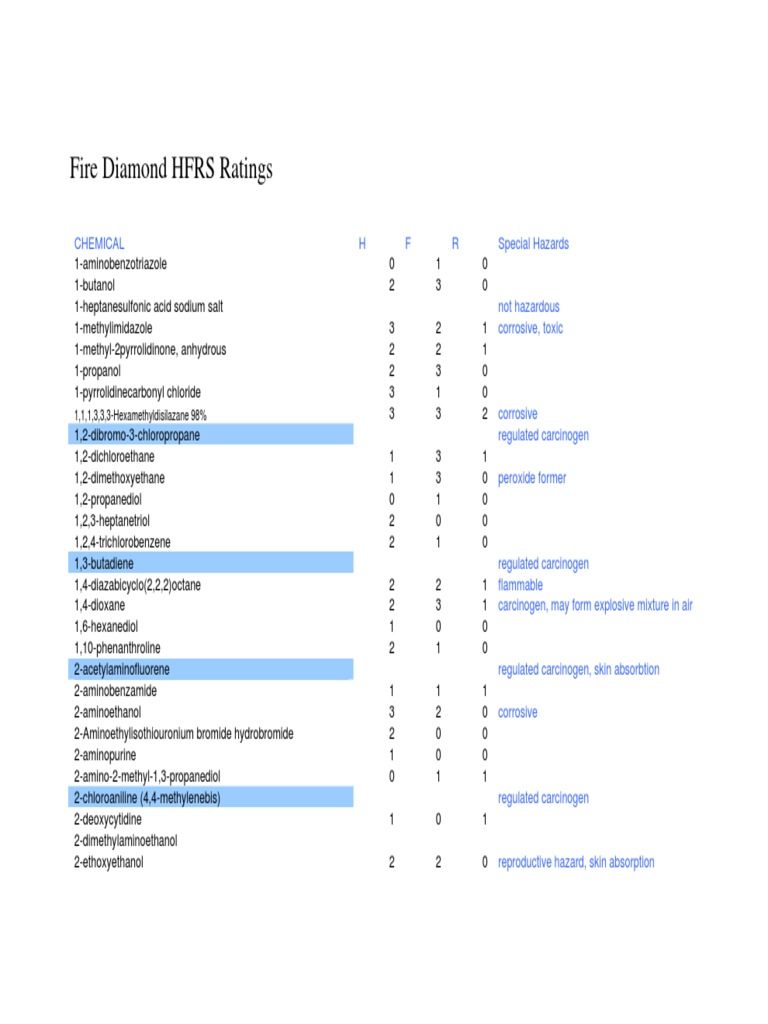 Fire Diamond HFRS Ratings

| CHEMICAL | H | F | R | Special Hazards |
|---|---|---|---|---|
| 1-aminobenzotriazole | 0 | 1 | 0 | |
| 1-butanol | 2 | 3 | 0 | |
| 1-heptanesulfonic acid sodium salt | | | | not hazardous |
| 1-methylimidazole | 3 | 2 | 1 | corrosive, toxic |
| 1-methyl-2pyrrolidinone, anhydrous | 2 | 2 | 1 | |
| 1-propanol | 2 | 3 | 0 | |
| 1-pyrrolidinecarbonyl chloride | 3 | 1 | 0 | |
| 1,1,1,3,3,3-Hexamethyldisilazane 98% | 3 | 3 | 2 | corrosive |
| 1,2-dibromo-3-chloropropane | | | | regulated carcinogen |
| 1,2-dichloroethane | 1 | 3 | 1 | |
| 1,2-dimethoxyethane | 1 | 3 | 0 | peroxide former |
| 1,2-propanediol | 0 | 1 | 0 | |
| 1,2,3-heptanetriol | 2 | 0 | 0 | |
| 1,2,4-trichlorobenzene | 2 | 1 | 0 | |
| 1,3-butadiene | | | | regulated carcinogen |
| 1,4-diazabicyclo(2,2,2)octane | 2 | 2 | 1 | flammable |
| 1,4-dioxane | 2 | 3 | 1 | carcinogen, may form explosive mixture in air |
| 1,6-hexanediol | 1 | 0 | 0 | |
| 1,10-phenanthroline | 2 | 1 | 0 | |
| 2-acetylaminofluorene | | | | regulated carcinogen, skin absorbtion |
| 2-aminobenzamide | 1 | 1 | 1 | |
| 2-aminoethanol | 3 | 2 | 0 | corrosive |
| 2-Aminoethylisothiouronium bromide hydrobromide | 2 | 0 | 0 | |
| 2-aminopurine | 1 | 0 | 0 | |
| 2-amino-2-methyl-1,3-propanediol | 0 | 1 | 1 | |
| 2-chloroaniline (4,4-methylenebis) | | | | regulated carcinogen |
| 2-deoxycytidine | 1 | 0 | 1 | |
| 2-dimethylaminoethanol | | | | |
| 2-ethoxyethanol | 2 | 2 | 0 | reproductive hazard, skin absorption |